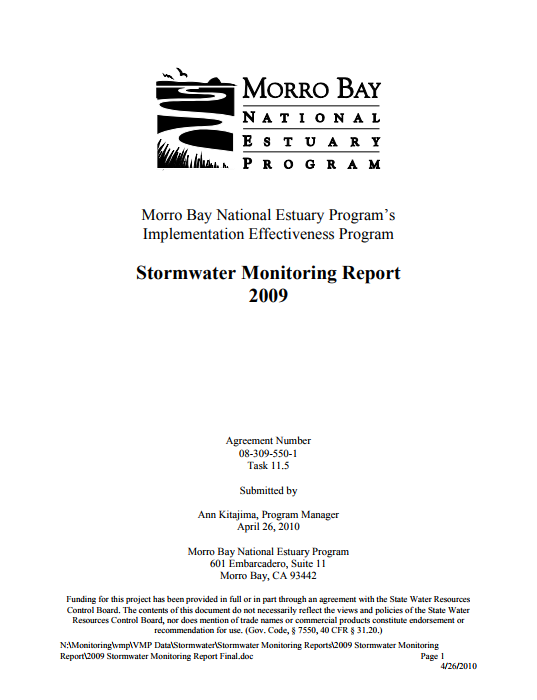 MORRO BAY
NATIONAL
ESTUARY
PROGRAM

Morro Bay National Estuary Program's
Implementation Effectiveness Program

Stormwater Monitoring Report
2009

Agreement Number
08-309-550-1
Task 11.5

Submitted by

Ann Kitajima, Program Manager
April 26, 2010

Morro Bay National Estuary Program
601 Embarcadero, Suite 11
Morro Bay, CA 93442

Funding for this project has been provided in full or in part through an agreement with the State Water Resources Control Board. The contents of this document do not necessarily reflect the views and policies of the State Water Resources Control Board, nor does mention of trade names or commercial products constitute endorsement or recommendation for use. (Gov. Code, § 7550, 40 CFR § 31.20.)

N:\Monitoring\wmp\VMP Data\Stormwater\Stormwater Monitoring Reports\2009 Stormwater Monitoring Report\2009 Stormwater Monitoring Report Final.doc
Page 1
4/26/2010